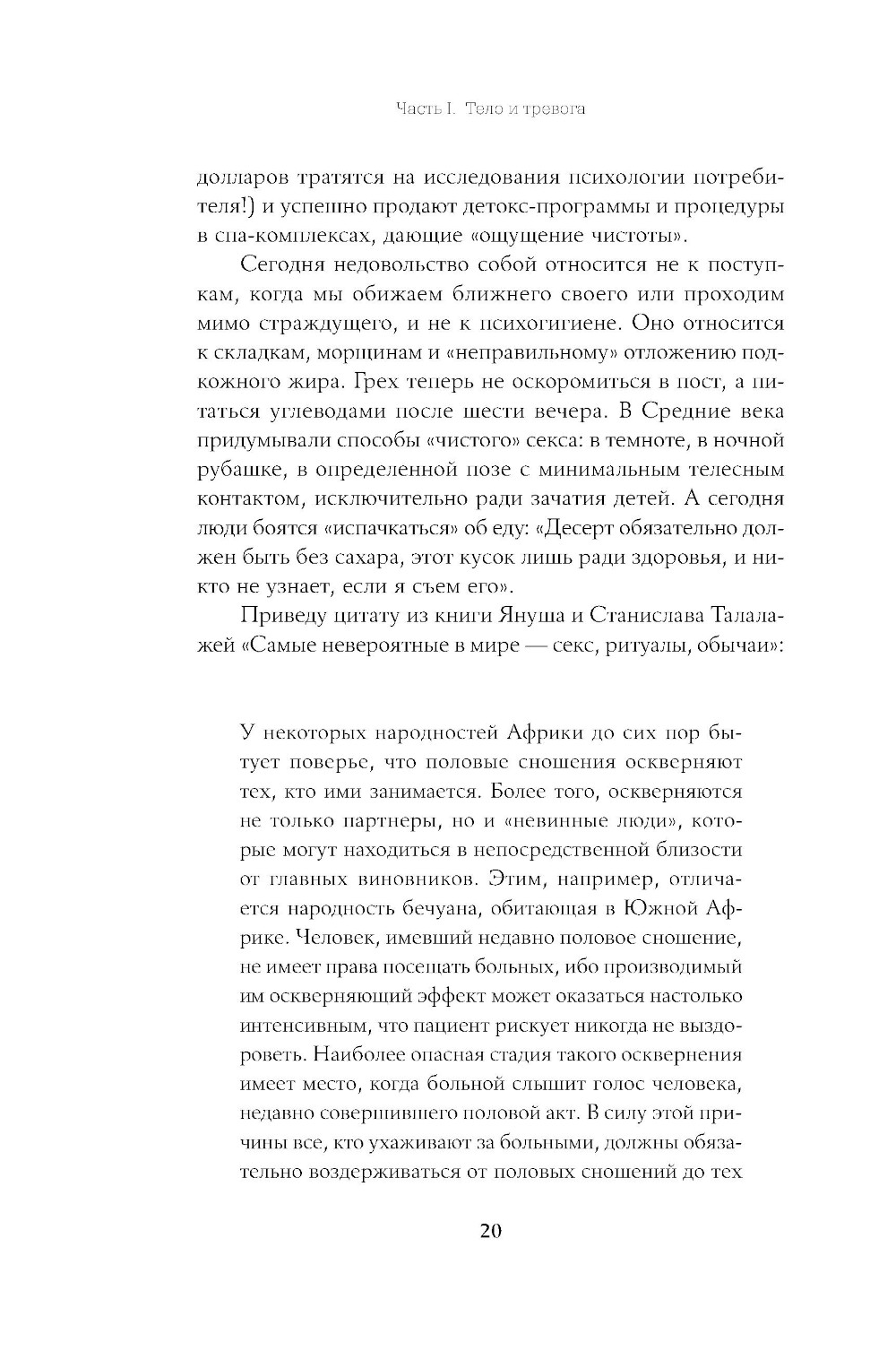 Часть I. Тело и тревога

долларов тратятся на исследования психологии потребителя!) и успешно продают детокс-программы и процедуры в спа-комплексах, дающие «ощущение чистоты».

Сегодня недовольство собой относится не к поступкам, когда мы обижаем ближнего своего или проходим мимо страждущего, и не к психогигиене. Оно относится к складкам, морщинам и «неправильному» отложению подкожного жира. Грех теперь не оскоромиться в пост, а питаться углеводами после шести вечера. В Средние века придумывали способы «чистого» секса: в темноте, в ночной рубашке, в определенной позе с минимальным телесным контактом, исключительно ради зачатия детей. А сегодня люди боятся «испачкаться» об еду: «Десерт обязательно должен быть без сахара, этот кусок лишь ради здоровья, и никто не узнает, если я съем его».

Приведу цитату из книги Януша и Станислава Талалажей «Самые невероятные в мире — секс, ритуалы, обычаи»:

У некоторых народностей Африки до сих пор бытует поверье, что половые сношения оскверняют тех, кто ими занимается. Более того, оскверняются не только партнеры, но и «невинные люди», которые могут находиться в непосредственной близости от главных виновников. Этим, например, отличается народность бечуана, обитающая в Южной Африке. Человек, имевший недавно половое сношение, не имеет права посещать больных, ибо производимый им оскверняющий эффект может оказаться настолько интенсивным, что пациент рискует никогда не выздороветь. Наиболее опасная стадия такого осквернения имеет место, когда больной слышит голос человека, недавно совершившего половой акт. В силу этой причины все, кто ухаживают за больными, должны обязательно воздерживаться от половых сношений до тех

20